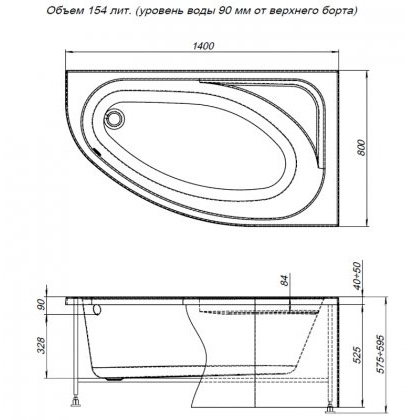 Объем 154 лит. (уровень воды 90 мм от верхнего борта)

1400

800

84

40÷50

90

328

525

575÷595